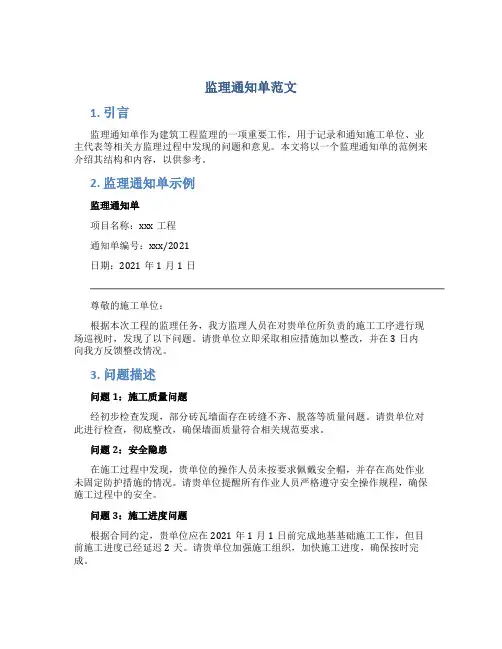 监理通知单范文

1. 引言

监理通知单作为建筑工程监理的一项重要工作，用于记录和通知施工单位、业主代表等相关方监理过程中发现的问题和意见。本文将以一个监理通知单的范例来介绍其结构和内容，以供参考。

2. 监理通知单示例

监理通知单

项目名称：xxx 工程

通知单编号：xxx/2021

日期：2021 年 1 月 1 日

尊敬的施工单位：

根据本次工程的监理任务，我方监理人员在对贵单位所负责的施工工序进行现场巡视时，发现了以下问题。请贵单位立即采取相应措施加以整改，并在 3 日内向我方反馈整改情况。

3. 问题描述

问题 1：施工质量问题

经初步检查发现，部分砖瓦墙面存在砖缝不齐、脱落等质量问题。请贵单位对此进行检查，彻底整改，确保墙面质量符合相关规范要求。

问题 2：安全隐患

在施工过程中发现，贵单位的操作人员未按要求佩戴安全帽，并存在高处作业未固定防护措施的情况。请贵单位提醒所有作业人员严格遵守安全操作规程，确保施工过程中的安全。

问题 3：施工进度问题

根据合同约定，贵单位应在 2021 年 1 月 1 日前完成地基基础施工工作，但目前施工进度已经延迟 2 天。请贵单位加强施工组织，加快施工进度，确保按时完成。